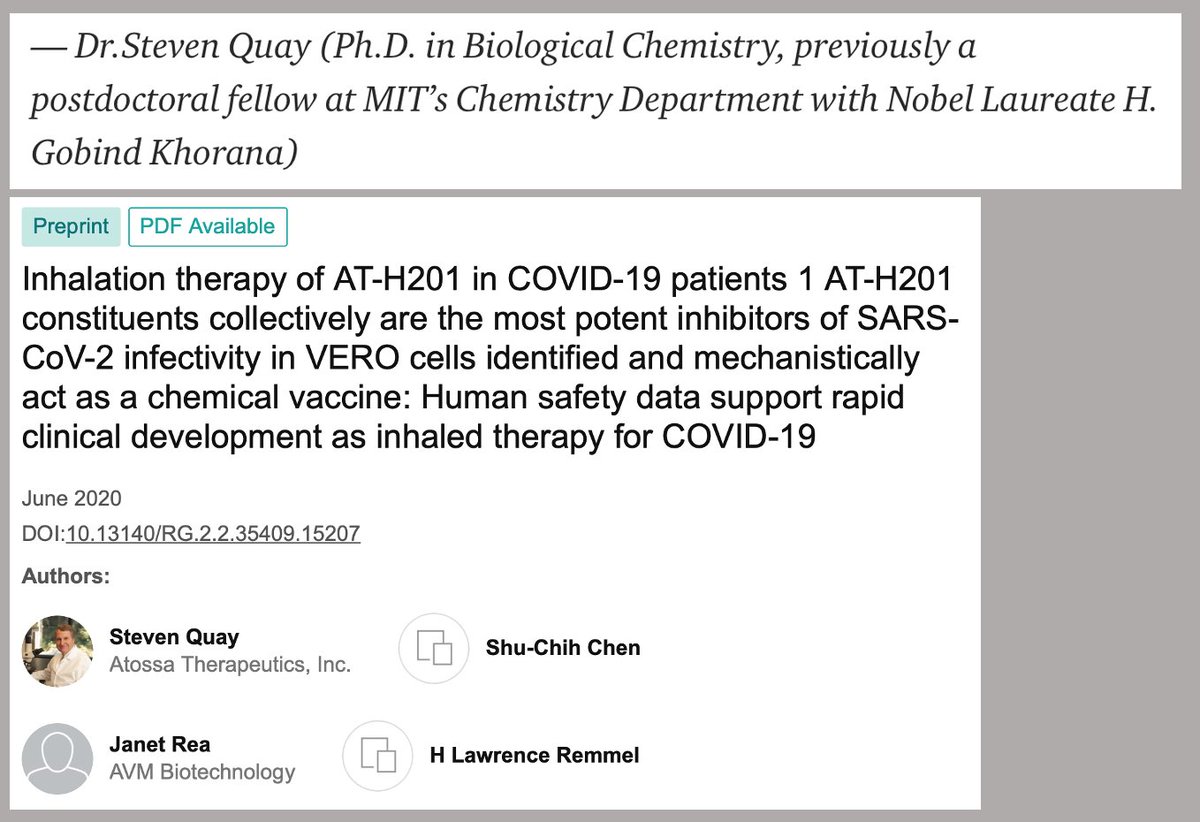 — Dr.Steven Quay (Ph.D. in Biological Chemistry, previously a postdoctoral fellow at MIT's Chemistry Department with Nobel Laureate H. Gobind Khorana)

Preprint PDF Available

Inhalation therapy of AT-H201 in COVID-19 patients 1 AT-H201 constituents collectively are the most potent inhibitors of SARS-CoV-2 infectivity in VERO cells identified and mechanistically act as a chemical vaccine: Human safety data support rapid clinical development as inhaled therapy for COVID-19

June 2020
DOI:10.13140/RG.2.2.35409.15207

Authors:

Steven Quay
Atossa Therapeutics, Inc.

Shu-Chih Chen

Janet Rea
AVM Biotechnology

H Lawrence Remmel